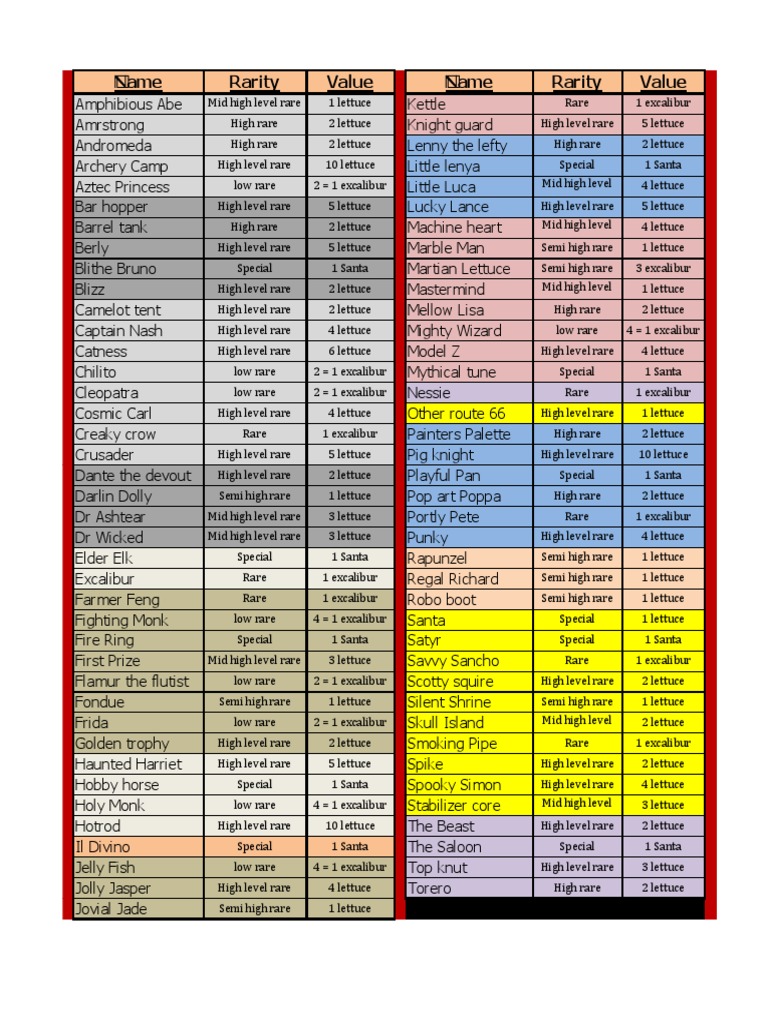 | Name | Rarity | Value |
|---|---|---|
| Amphibious Abe | Mid high level rare | 1 lettuce |
| Amrstrong | High rare | 2 lettuce |
| Andromeda | High rare | 2 lettuce |
| Archery Camp | High level rare | 10 lettuce |
| Aztec Princess | low rare | 2 = 1 excalibur |
| Bar hopper | High level rare | 5 lettuce |
| Barrel tank | High rare | 2 lettuce |
| Berly | High level rare | 5 lettuce |
| Blithe Bruno | Special | 1 Santa |
| Blizz | High level rare | 2 lettuce |
| Camelot tent | High level rare | 2 lettuce |
| Captain Nash | High level rare | 4 lettuce |
| Catness | High level rare | 6 lettuce |
| Chilito | low rare | 2 = 1 excalibur |
| Cleopatra | low rare | 2 = 1 excalibur |
| Cosmic Carl | High level rare | 4 lettuce |
| Creaky crow | Rare | 1 excalibur |
| Crusader | High level rare | 5 lettuce |
| Dante the devout | High level rare | 2 lettuce |
| Darlin Dolly | Semi high rare | 1 lettuce |
| Dr Ashtear | Mid high level rare | 3 lettuce |
| Dr Wicked | Mid high level rare | 3 lettuce |
| Elder Elk | Special | 1 Santa |
| Excalibur | Rare | 1 excalibur |
| Farmer Feng | Rare | 1 excalibur |
| Fighting Monk | low rare | 4 = 1 excalibur |
| Fire Ring | Special | 1 Santa |
| First Prize | Mid high level rare | 3 lettuce |
| Flamur the flutist | low rare | 2 = 1 excalibur |
| Fondue | Semi high rare | 1 lettuce |
| Frida | low rare | 2 = 1 excalibur |
| Golden trophy | High level rare | 2 lettuce |
| Haunted Harriet | High level rare | 5 lettuce |
| Hobby horse | Special | 1 Santa |
| Holy Monk | low rare | 4 = 1 excalibur |
| Hotrod | High level rare | 10 lettuce |
| Il Divino | Special | 1 Santa |
| Jelly Fish | low rare | 4 = 1 excalibur |
| Jolly Jasper | High level rare | 4 lettuce |
| Jovial Jade | Semi high rare | 1 lettuce |

| Name | Rarity | Value |
|---|---|---|
| Kettle | Rare | 1 excalibur |
| Knight guard | High level rare | 5 lettuce |
| Lenny the lefty | High rare | 2 lettuce |
| Little lenya | Special | 1 Santa |
| Little Luca | Mid high level | 4 lettuce |
| Lucky Lance | High level rare | 5 lettuce |
| Machine heart | Mid high level | 4 lettuce |
| Marble Man | Semi high rare | 1 lettuce |
| Martian Lettuce | Semi high rare | 3 excalibur |
| Mastermind | Mid high level | 1 lettuce |
| Mellow Lisa | High rare | 2 lettuce |
| Mighty Wizard | low rare | 4 = 1 excalibur |
| Model Z | High level rare | 4 lettuce |
| Mythical tune | Special | 1 Santa |
| Nessie | Rare | 1 excalibur |
| Other route 66 | High level rare | 1 lettuce |
| Painters Palette | High rare | 2 lettuce |
| Pig knight | High level rare | 10 lettuce |
| Playful Pan | Special | 1 Santa |
| Pop art Poppa | High rare | 2 lettuce |
| Portly Pete | Rare | 1 excalibur |
| Punky | High level rare | 4 lettuce |
| Rapunzel | Semi high rare | 1 lettuce |
| Regal Richard | Semi high rare | 1 lettuce |
| Robo boot | Semi high rare | 1 lettuce |
| Santa | Special | 1 lettuce |
| Satyr | Special | 1 Santa |
| Savvy Sancho | Rare | 1 excalibur |
| Scotty squire | High level rare | 2 lettuce |
| Silent Shrine | Semi high rare | 1 lettuce |
| Skull Island | Mid high level | 2 lettuce |
| Smoking Pipe | Rare | 1 excalibur |
| Spike | High level rare | 2 lettuce |
| Spooky Simon | High level rare | 4 lettuce |
| Stabilizer core | Mid high level | 3 lettuce |
| The Beast | High level rare | 2 lettuce |
| The Saloon | Special | 1 Santa |
| Top knut | High level rare | 3 lettuce |
| Torero | High rare | 2 lettuce |